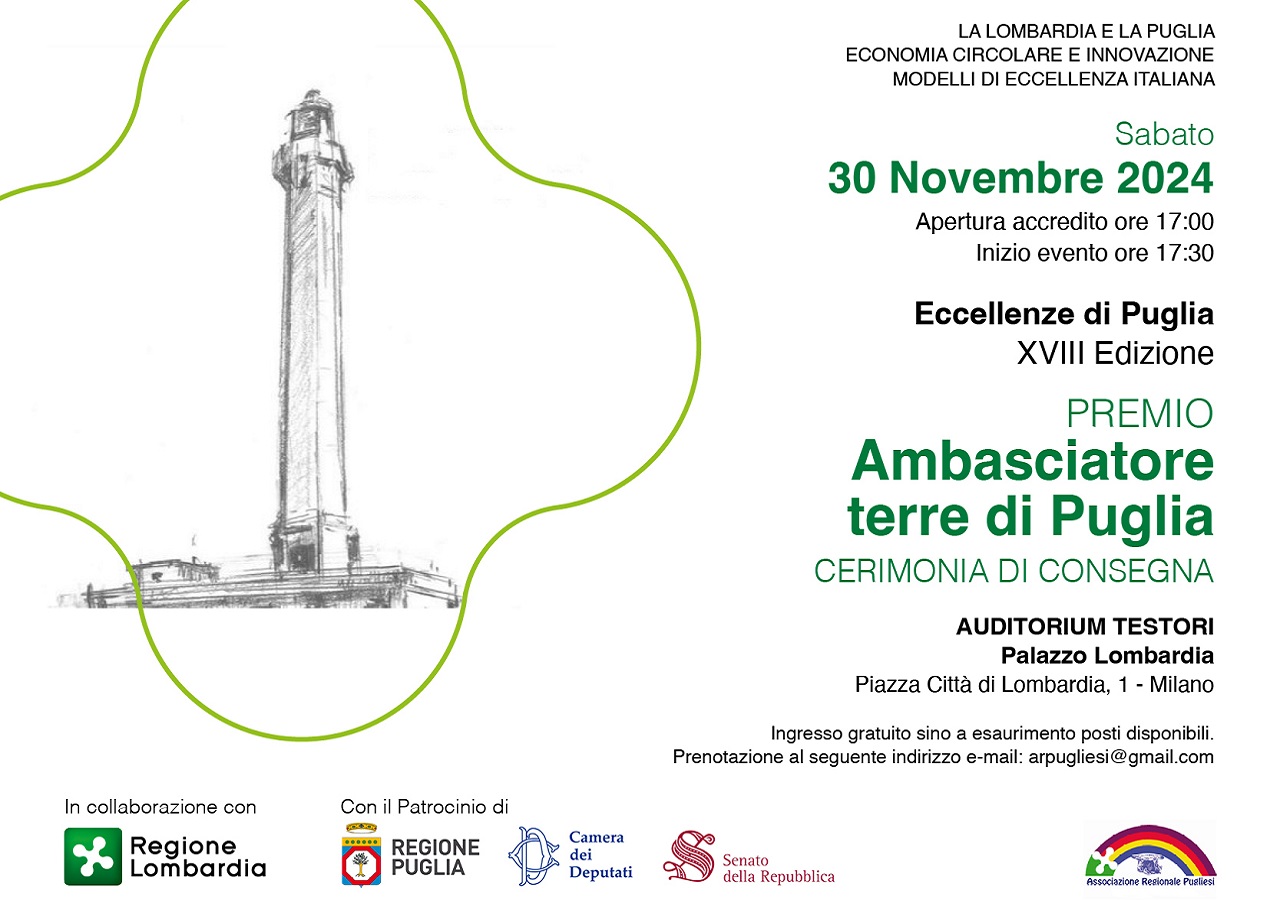 LA LOMBARDIA E LA PUGLIA
ECONOMIA CIRCOLARE E INNOVAZIONE
MODELLI DI ECCELLENZA ITALIANA

Sabato
30 Novembre 2024
Apertura accredito ore 17:00
Inizio evento ore 17:30

Eccellenze di Puglia
XVIII Edizione

PREMIO
Ambasciatore terre di Puglia
CERIMONIA DI CONSEGNA

AUDITORIUM TESTORI
Palazzo Lombardia
Piazza Città di Lombardia, 1 - Milano

Ingresso gratuito sino a esaurimento posti disponibili.
Prenotazione al seguente indirizzo e-mail: arpugliesi@gmail.com

In collaborazione con
Regione Lombardia

Con il Patrocinio di
REGIONE PUGLIA
Camera dei Deputati
Senato della Repubblica

Associazione Regionale Pugliesi